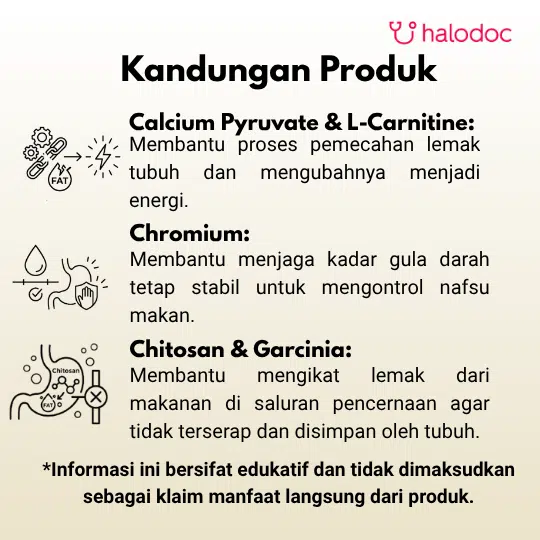 halodoc

Kandungan Produk

FAT

Calcium Pyruvate & L-Carnitine:
Membantu proses pemecahan lemak tubuh dan mengubahnya menjadi energi.

Chromium:
Membantu menjaga kadar gula darah tetap stabil untuk mengontrol nafsu makan.

Chitosan

FAT

Chitosan & Garcinia:
Membantu mengikat lemak dari makanan di saluran pencernaan agar tidak terserap dan disimpan oleh tubuh.

*Informasi ini bersifat edukatif dan tidak dimaksudkan sebagai klaim manfaat langsung dari produk.